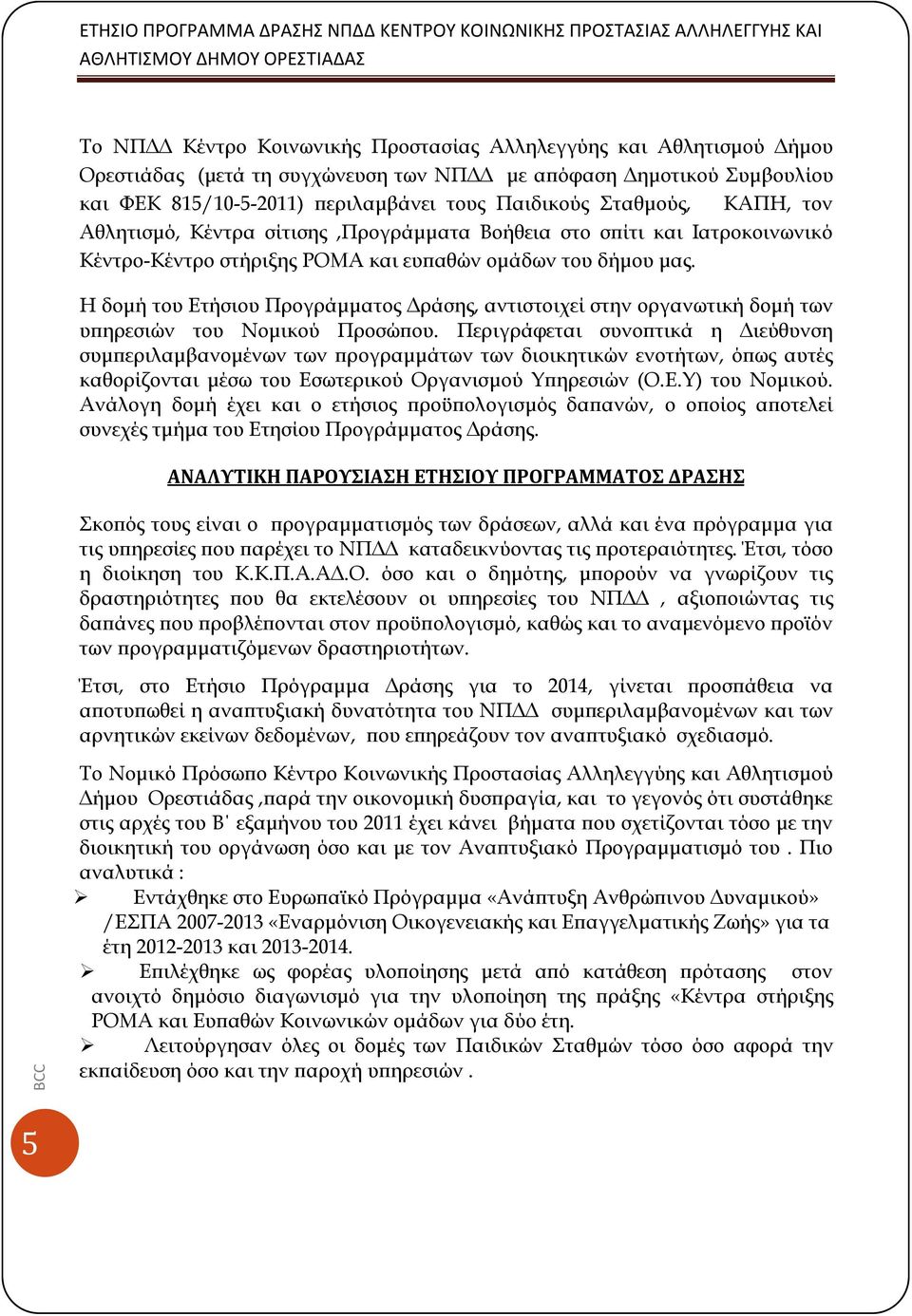 ΕΤΗΣΙΟ ΠΡΟΓΡΑΜΜΑ ΔΡΑΣΗΣ ΝΠΔΔ ΚΕΝΤΡΟΥ ΚΟΙΝΩΝΙΚΗΣ ΠΡΟΣΤΑΣΙΑΣ ΑΛΛΗΛΕΓΓΥΗΣ ΚΑΙ ΑΘΛΗΤΙΣΜΟΥ ΔΗΜΟΥ ΟΡΕΣΤΙΑΔΑΣ

Το ΝΠΔΔ Κέντρο Κοινωνικής Προστασίας Αλληλεγγύης και Αθλητισμού Δήμου Ορεστιάδας (μετά τη συγχώνευση των ΝΠΔΔ με απόφαση Δημοτικού Συμβουλίου και ΦΕΚ 815/10-5-2011) περιλαμβάνει τους Παιδικούς Σταθμούς, ΚΑΠΗ, τον Αθλητισμό, Κέντρα σίτισης ,Προγράμματα Βοήθεια στο σπίτι και Ιατροκοινωνικό Κέντρο-Κέντρο στήριξης ΡΟΜΑ και ευπαθών ομάδων του δήμου μας.

Η δομή του Ετήσιου Προγράμματος Δράσης, αντιστοιχεί στην οργανωτική δομή των υπηρεσιών του Νομικού Προσώπου. Περιγράφεται συνοπτικά η Διεύθυνση συμπεριλαμβανομένων των προγραμμάτων των διοικητικών ενοτήτων, όπως αυτές καθορίζονται μέσω του Εσωτερικού Οργανισμού Υπηρεσιών (Ο.Ε.Υ) του Νομικού. Ανάλογη δομή έχει και ο ετήσιος προϋπολογισμός δαπανών, ο οποίος αποτελεί συνεχές τμήμα του Ετησίου Προγράμματος Δράσης.

ΑΝΑΛΥΤΙΚΗ ΠΑΡΟΥΣΙΑΣΗ ΕΤΗΣΙΟΥ ΠΡΟΓΡΑΜΜΑΤΟΣ ΔΡΑΣΗΣ

Σκοπός τους είναι ο προγραμματισμός των δράσεων, αλλά και ένα πρόγραμμα για τις υπηρεσίες που παρέχει το ΝΠΔΔ καταδεικνύοντας τις προτεραιότητες. Έτσι, τόσο η διοίκηση του Κ.Κ.Π.Α.ΑΔ.Ο. όσο και ο δημότης, μπορούν να γνωρίζουν τις δραστηριότητες που θα εκτελέσουν οι υπηρεσίες του ΝΠΔΔ , αξιοποιώντας τις δαπάνες που προβλέπονται στον προϋπολογισμό, καθώς και το αναμενόμενο προϊόν των προγραμματιζόμενων δραστηριοτήτων.

Έτσι, στο Ετήσιο Πρόγραμμα Δράσης για το 2014, γίνεται προσπάθεια να αποτυπωθεί η αναπτυξιακή δυνατότητα του ΝΠΔΔ συμπεριλαμβανομένων και των αρνητικών εκείνων δεδομένων, που επηρεάζουν τον αναπτυξιακό σχεδιασμό.

Το Νομικό Πρόσωπο Κέντρο Κοινωνικής Προστασίας Αλληλεγγύης και Αθλητισμού Δήμου Ορεστιάδας ,παρά την οικονομική δυσπραγία, και το γεγονός ότι συστάθηκε στις αρχές του Β΄ εξαμήνου του 2011 έχει κάνει βήματα που σχετίζονται τόσο με την διοικητική του οργάνωση όσο και με τον Αναπτυξιακό Προγραμματισμό του . Πιο αναλυτικά :
➢ Εντάχθηκε στο Ευρωπαϊκό Πρόγραμμα «Ανάπτυξη Ανθρώπινου Δυναμικού» /ΕΣΠΑ 2007-2013 «Εναρμόνιση Οικογενειακής και Επαγγελματικής Ζωής» για τα έτη 2012-2013 και 2013-2014.
➢ Επιλέχθηκε ως φορέας υλοποίησης μετά από κατάθεση πρότασης στον ανοιχτό δημόσιο διαγωνισμό για την υλοποίηση της πράξης «Κέντρα στήριξης ΡΟΜΑ και Ευπαθών Κοινωνικών ομάδων για δύο έτη.
➢ Λειτούργησαν όλες οι δομές των Παιδικών Σταθμών τόσο όσο αφορά την εκπαίδευση όσο και την παροχή υπηρεσιών .

BCC

5